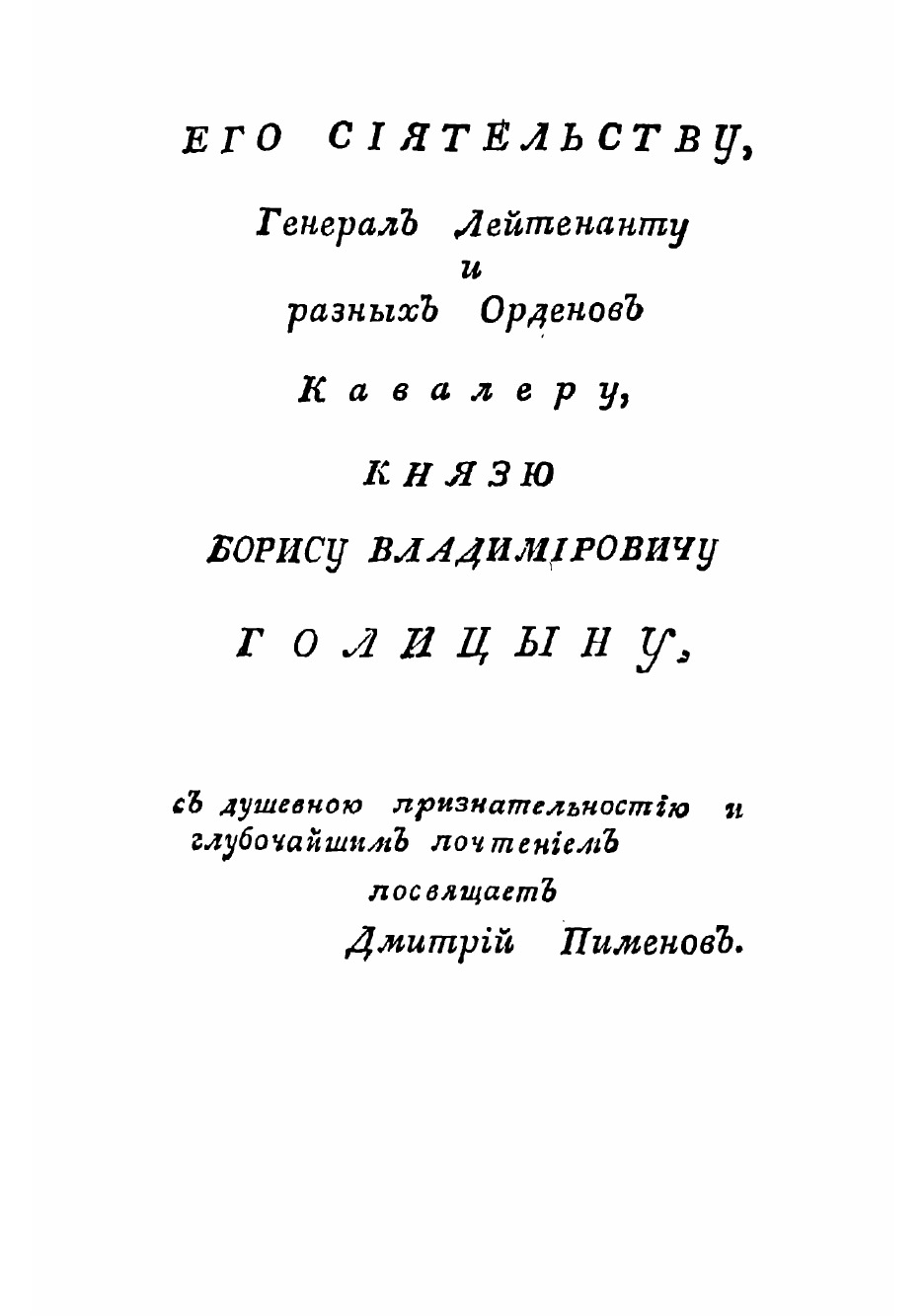 ЕГО СІЯТЕЛЬСТВУ,

Генералъ Лейтенанту
и
разныхъ Орденовъ

Кавалеру,

КНЯЗЮ

БОРИСУ ВЛАДИМІРОВИЧУ

ГОЛИЦЫНУ,

съ душевною признательностію и глубочайшимъ почтеніемъ

посвящаетъ

Дмитрій Пименовъ.